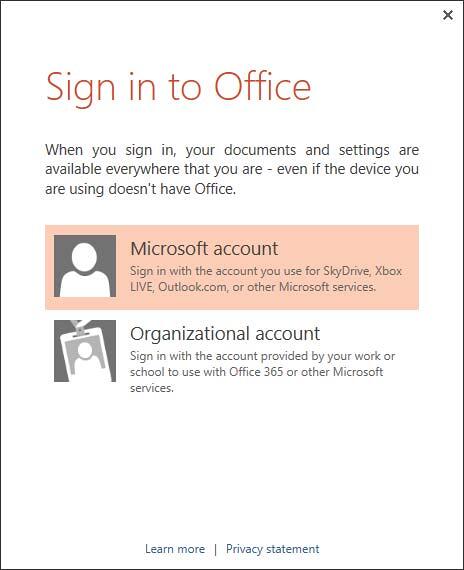 ×

Sign in to Office

When you sign in, your documents and settings are available everywhere that you are - even if the device you are using doesn't have Office.

Microsoft account
Sign in with the account you use for SkyDrive, Xbox LIVE, Outlook.com, or other Microsoft services.

Organizational account
Sign in with the account provided by your work or school to use with Office 365 or other Microsoft services.

Learn more | Privacy statement